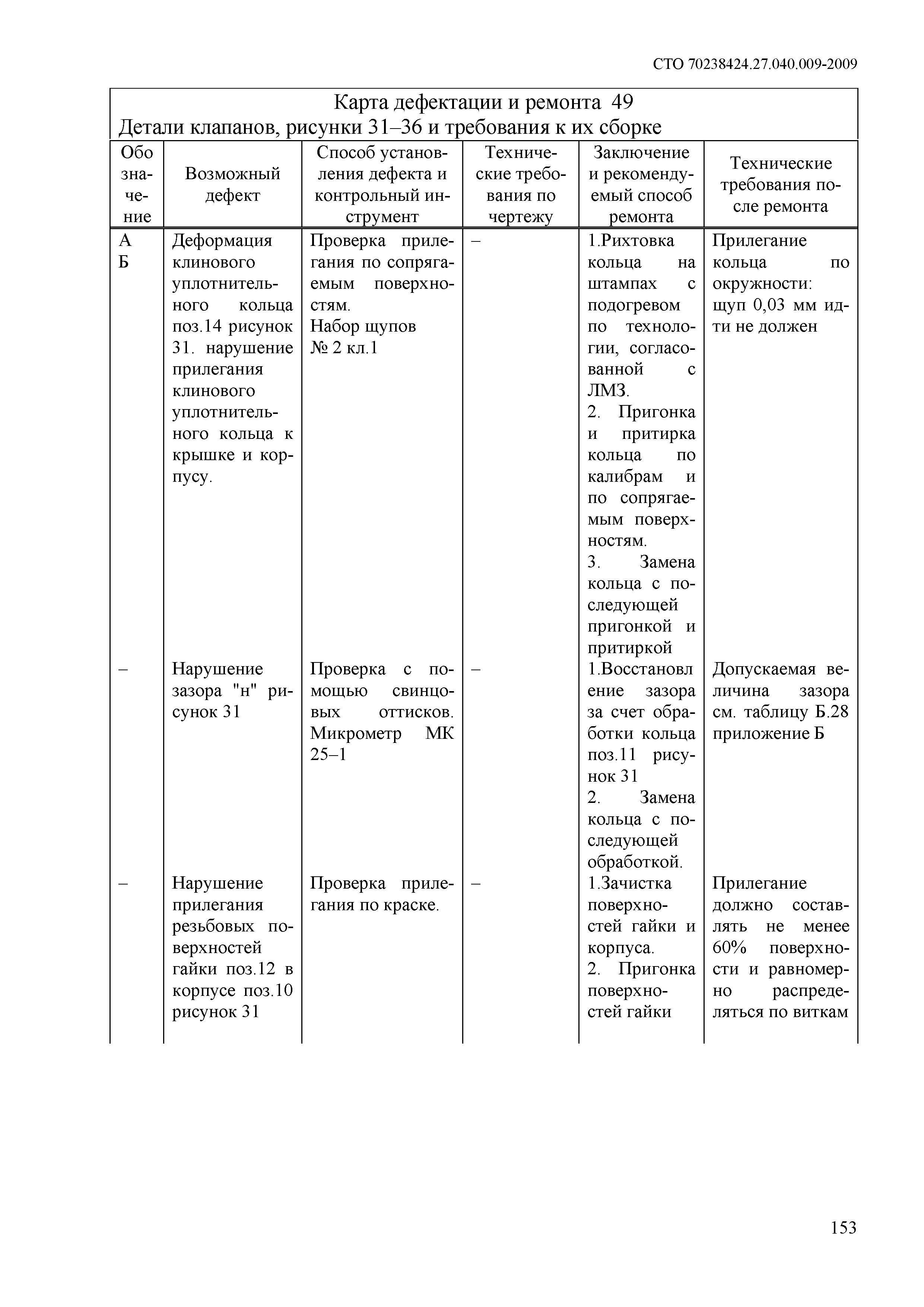 СТО 70238424.27.040.009-2009

Карта дефектации и ремонта 49
Детали клапанов, рисунки 31–36 и требования к их сборке

| Обозначение | Возможный дефект | Способ установления дефекта и контрольный инструмент | Технические требования по чертежу | Заключение и рекомендуемый способ ремонта | Технические требования после ремонта |
|---|---|---|---|---|---|
| А Б | Деформация клинового уплотнительного кольца поз.14 рисунок 31. нарушение прилегания клинового уплотнительного кольца к крышке и корпусу. | Проверка прилегания по сопрягаемым поверхностям. Набор щупов № 2 кл.1 | – | 1.Рихтовка кольца на штампах с подогревом по технологии, согласованной с ЛМЗ. 2. Пригонка и притирка кольца по калибрам и по сопрягаемым поверхностям. 3. Замена кольца с последующей пригонкой и притиркой | Прилегание кольца по окружности: щуп 0,03 мм идти не должен |
| – | Нарушение зазора "н" рисунок 31 | Проверка с помощью свинцовых оттисков. Микрометр МК 25–1 | – | 1.Восстановление зазора за счет обработки кольца поз.11 рисунок 31 2. Замена кольца с последующей обработкой. | Допускаемая величина зазора см. таблицу Б.28 приложение Б |
| – | Нарушение прилегания резьбовых поверхностей гайки поз.12 в корпусе поз.10 рисунок 31 | Проверка прилегания по краске. | – | 1.Зачистка поверхностей гайки и корпуса. 2. Пригонка поверхностей гайки | Прилегание должно составлять не менее 60% поверхности и равномерно распределяться по виткам |

153